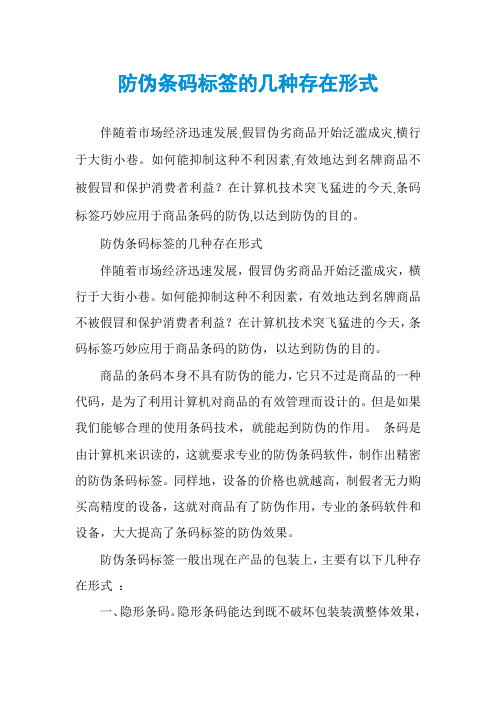 防伪条码标签的几种存在形式

伴随着市场经济迅速发展,假冒伪劣商品开始泛滥成灾,横行于大街小巷。如何能抑制这种不利因素,有效地达到名牌商品不被假冒和保护消费者利益？在计算机技术突飞猛进的今天,条码标签巧妙应用于商品条码的防伪,以达到防伪的目的。

防伪条码标签的几种存在形式

伴随着市场经济迅速发展，假冒伪劣商品开始泛滥成灾，横行于大街小巷。如何能抑制这种不利因素，有效地达到名牌商品不被假冒和保护消费者利益？在计算机技术突飞猛进的今天，条码标签巧妙应用于商品条码的防伪，以达到防伪的目的。

商品的条码本身不具有防伪的能力，它只不过是商品的一种代码，是为了利用计算机对商品的有效管理而设计的。但是如果我们能够合理的使用条码技术，就能起到防伪的作用。 条码是由计算机来识读的，这就要求专业的防伪条码软件，制作出精密的防伪条码标签。同样地，设备的价格也就越高，制假者无力购买高精度的设备，这就对商品有了防伪作用，专业的条码软件和设备，大大提高了条码标签的防伪效果。

防伪条码标签一般出现在产品的包装上，主要有以下几种存在形式 ：

一、隐形条码。隐形条码能达到既不破坏包装装潢整体效果，